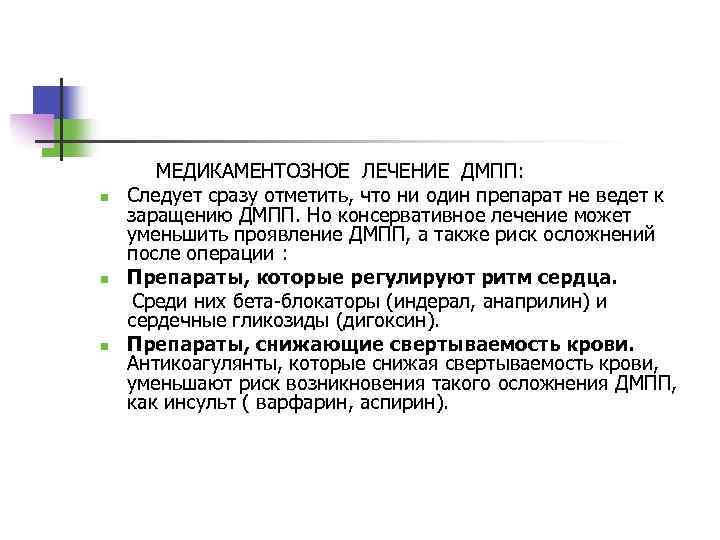 МЕДИКАМЕНТОЗНОЕ ЛЕЧЕНИЕ ДМПП:

• Следует сразу отметить, что ни один препарат не ведет к заращению ДМПП. Но консервативное лечение может уменьшить проявление ДМПП, а также риск осложнений после операции :

• Препараты, которые регулируют ритм сердца.

Среди них бета-блокаторы (индерал, анаприлин) и сердечные гликозиды (дигоксин).

• Препараты, снижающие свертываемость крови. Антикоагулянты, которые снижая свертываемость крови, уменьшают риск возникновения такого осложнения ДМПП, как инсульт ( варфарин, аспирин).